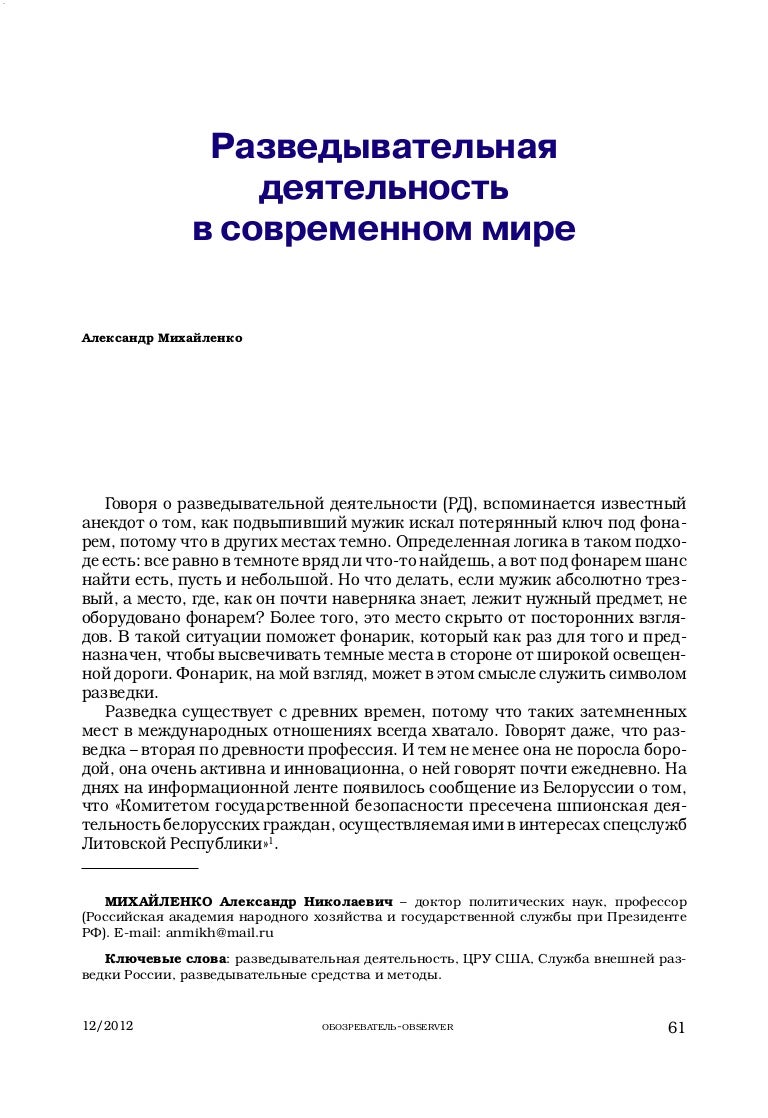 Разведывательная деятельность в современном мире

Александр Михайленко

Говоря о разведывательной деятельности (РД), вспоминается известный анекдот о том, как подвыпивший мужик искал потерянный ключ под фонарем, потому что в других местах темно. Определенная логика в таком подходе есть: все равно в темноте вряд ли что-то найдешь, а вот под фонарем шанс найти есть, пусть и небольшой. Но что делать, если мужик абсолютно трезвый, а место, где, как он почти наверняка знает, лежит нужный предмет, не оборудовано фонарем? Более того, это место скрыто от посторонних взглядов. В такой ситуации поможет фонарик, который как раз для того и предназначен, чтобы высвечивать темные места в стороне от широкой освещенной дороги. Фонарик, на мой взгляд, может в этом смысле служить символом разведки.

Разведка существует с древних времен, потому что таких затемненных мест в международных отношениях всегда хватало. Говорят даже, что разведка – вторая по древности профессия. И тем не менее она не поросла бородой, она очень активна и инновационна, о ней говорят почти ежедневно. На днях на информационной ленте появилось сообщение из Белоруссии о том, что «Комитетом государственной безопасности пресечена шпионская деятельность белорусских граждан, осуществляемая ими в интересах спецслужб Литовской Республики»$^1$.

МИХАЙЛЕНКО Александр Николаевич – доктор политических наук, профессор (Российская академия народного хозяйства и государственной службы при Президенте РФ). E-mail: anmikh@mail.ru

Ключевые слова: разведывательная деятельность, ЦРУ США, Служба внешней разведки России, разведывательные средства и методы.

12/2012 ОБОЗРЕВАТЕЛЬ-OBSERVER 61